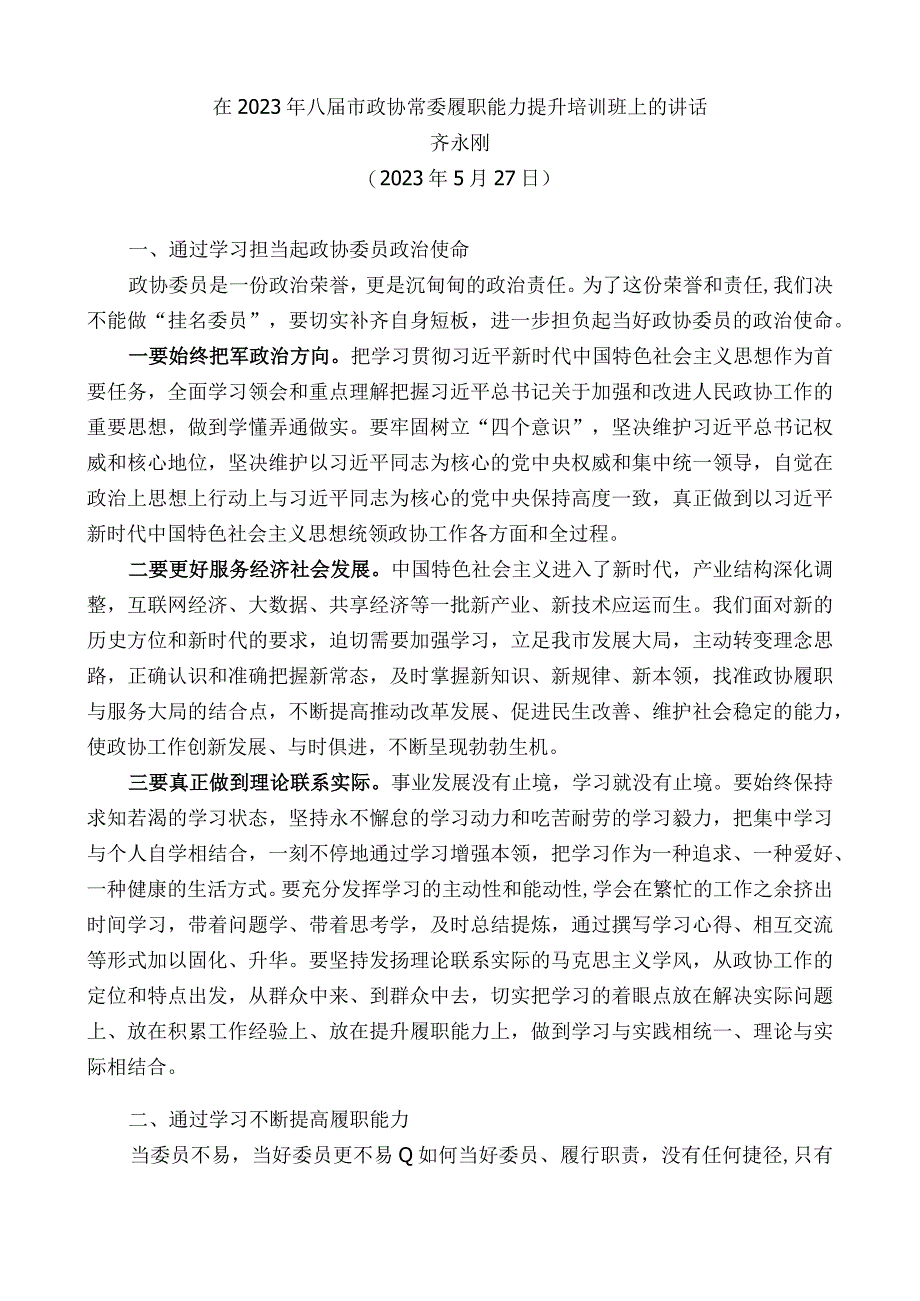 在2023年八届市政协常委履职能力提升培训班上的讲话
齐永刚
（2023年5月27日）

一、通过学习担当起政协委员政治使命

政协委员是一份政治荣誉，更是沉甸甸的政治责任。为了这份荣誉和责任，我们决不能做“挂名委员”，要切实补齐自身短板，进一步担负起当好政协委员的政治使命。

一要始终把军政治方向。把学习贯彻习近平新时代中国特色社会主义思想作为首要任务，全面学习领会和重点理解把握习近平总书记关于加强和改进人民政协工作的重要思想，做到学懂弄通做实。要牢固树立“四个意识”，坚决维护习近平总书记权威和核心地位，坚决维护以习近平同志为核心的党中央权威和集中统一领导，自觉在政治上思想上行动上与习近平同志为核心的党中央保持高度一致，真正做到以习近平新时代中国特色社会主义思想统领政协工作各方面和全过程。

二要更好服务经济社会发展。中国特色社会主义进入了新时代，产业结构深化调整，互联网经济、大数据、共享经济等一批新产业、新技术应运而生。我们面对新的历史方位和新时代的要求，迫切需要加强学习，立足我市发展大局，主动转变理念思路，正确认识和准确把握新常态，及时掌握新知识、新规律、新本领，找准政协履职与服务大局的结合点，不断提高推动改革发展、促进民生改善、维护社会稳定的能力，使政协工作创新发展、与时俱进，不断呈现勃勃生机。

三要真正做到理论联系实际。事业发展没有止境，学习就没有止境。要始终保持求知若渴的学习状态，坚持永不懈怠的学习动力和吃苦耐劳的学习毅力，把集中学习与个人自学相结合，一刻不停地通过学习增强本领，把学习作为一种追求、一种爱好、一种健康的生活方式。要充分发挥学习的主动性和能动性，学会在繁忙的工作之余挤出时间学习，带着问题学、带着思考学，及时总结提炼，通过撰写学习心得、相互交流等形式加以固化、升华。要坚持发扬理论联系实际的马克思主义学风，从政协工作的定位和特点出发，从群众中来、到群众中去，切实把学习的着眼点放在解决实际问题上、放在积累工作经验上、放在提升履职能力上，做到学习与实践相统一、理论与实际相结合。

二、通过学习不断提高履职能力

当委员不易，当好委员更不易Q如何当好委员、履行职责，没有任何捷径，只有